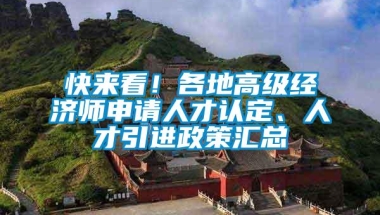 快来看！各地高级经济师申请人才认定、人才引进政策汇总